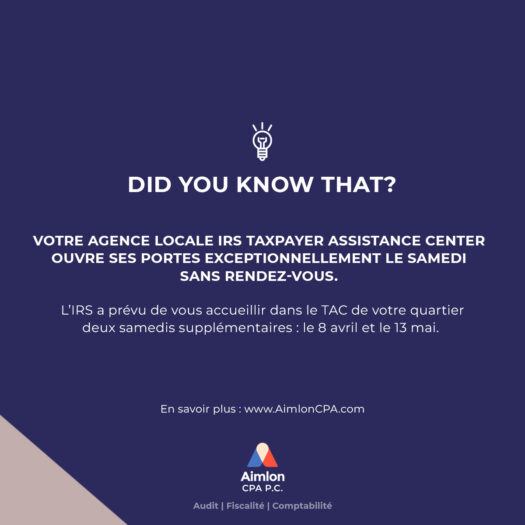 DID YOU KNOW THAT?

VOTRE AGENCE LOCALE IRS TAXPAYER ASSISTANCE CENTER OUVRE SES PORTES EXCEPTIONNELLEMENT LE SAMEDI SANS RENDEZ-VOUS.

L'IRS a prévu de vous accueillir dans le TAC de votre quartier deux samedis supplémentaires : le 8 avril et le 13 mai.

En savoir plus : www.AimlonCPA.com

Aimlon
CPA P.C.

Audit | Fiscalité | Comptabilité